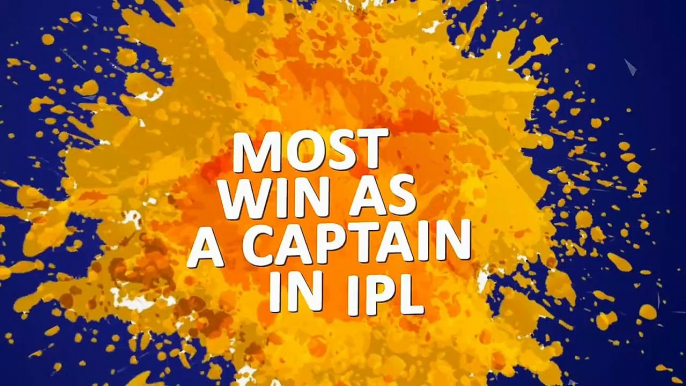 MOST WIN AS A CAPTAIN IN IPL